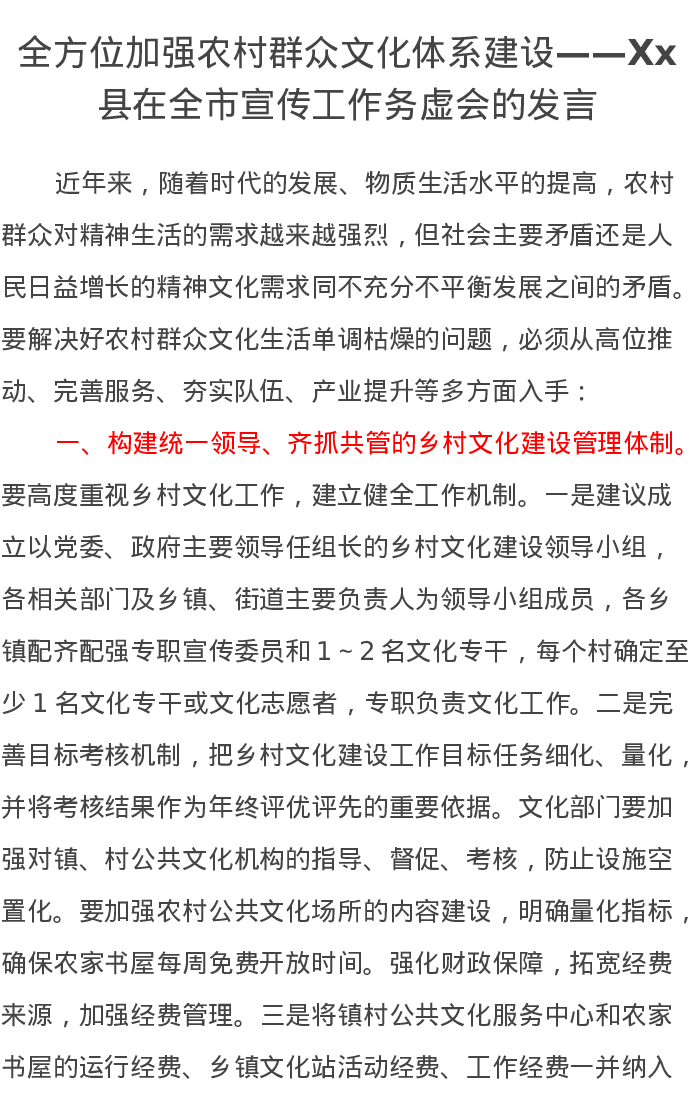 全方位加强农村群众文化体系建设——Xx县在全市宣传工作务虚会的发言

近年来，随着时代的发展、物质生活水平的提高，农村群众对精神生活的需求越来越强烈，但社会主要矛盾还是人民日益增长的精神文化需求同不充分不平衡发展之间的矛盾。要解决好农村群众文化生活单调枯燥的问题，必须从高位推动、完善服务、夯实队伍、产业提升等多方面入手：

一、构建统一领导、齐抓共管的乡村文化建设管理体制。要高度重视乡村文化工作，建立健全工作机制。一是建议成立以党委、政府主要领导任组长的乡村文化建设领导小组，各相关部门及乡镇、街道主要负责人为领导小组成员，各乡镇配齐配强专职宣传委员和1～2名文化专干，每个村确定至少1名文化专干或文化志愿者，专职负责文化工作。二是完善目标考核机制，把乡村文化建设工作目标任务细化、量化，并将考核结果作为年终评优评先的重要依据。文化部门要加强对镇、村公共文化机构的指导、督促、考核，防止设施空置化。要加强农村公共文化场所的内容建设，明确量化指标，确保农家书屋每周免费开放时间。强化财政保障，拓宽经费来源，加强经费管理。三是将镇村公共文化服务中心和农家书屋的运行经费、乡镇文化站活动经费、工作经费一并纳入